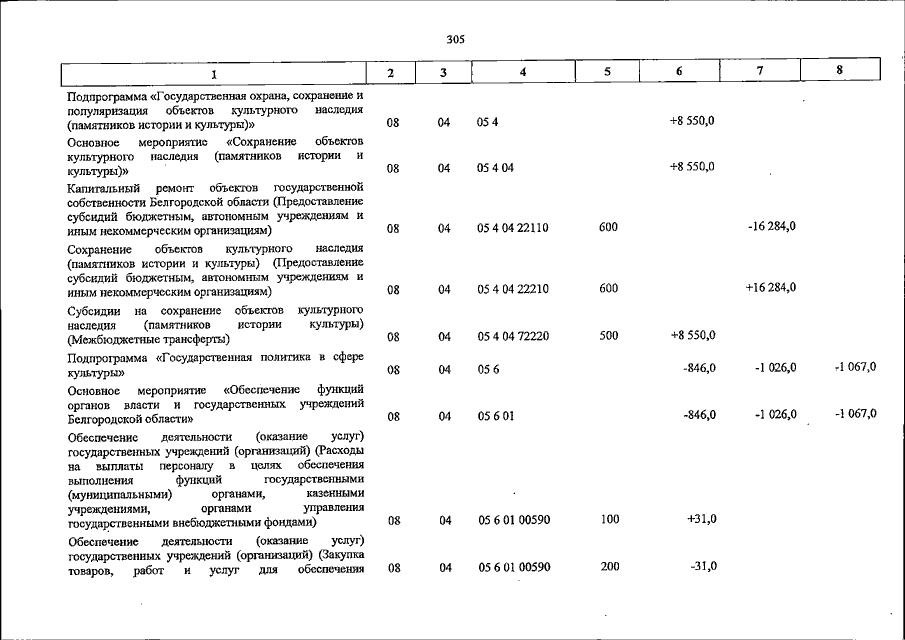 305

| 1 | 2 | 3 | 4 | 5 | 6 | 7 | 8 |
|---|---|---|---|---|---|---|---|
| Подпрограмма «Государственная охрана, сохранение и популяризация объектов культурного наследия (памятников истории и культуры)» | 08 | 04 | 05 4 | | +8 550,0 | | |
| Основное мероприятие «Сохранение объектов культурного наследия (памятников истории и культуры)» | 08 | 04 | 05 4 04 | | +8 550,0 | | |
| Капитальный ремонт объектов государственной собственности Белгородской области (Предоставление субсидий бюджетным, автономным учреждениям и иным некоммерческим организациям) | 08 | 04 | 05 4 04 22110 | 600 | | -16 284,0 | |
| Сохранение объектов культурного наследия (памятников истории и культуры) (Предоставление субсидий бюджетным, автономным учреждениям и иным некоммерческим организациям) | 08 | 04 | 05 4 04 22210 | 600 | | +16 284,0 | |
| Субсидии на сохранение объектов культурного наследия (памятников истории культуры) (Межбюджетные трансферты) | 08 | 04 | 05 4 04 72220 | 500 | +8 550,0 | | |
| Подпрограмма «Государственная политика в сфере культуры» | 08 | 04 | 05 6 | | -846,0 | -1 026,0 | -1 067,0 |
| Основное мероприятие «Обеспечение функций органов власти и государственных учреждений Белгородской области» | 08 | 04 | 05 6 01 | | -846,0 | -1 026,0 | -1 067,0 |
| Обеспечение деятельности (оказание услуг) государственных учреждений (организаций) (Расходы на выплаты персоналу в целях обеспечения выполнения функций государственными (муниципальными) органами, казенными учреждениями, органами управления государственными внебюджетными фондами) | 08 | 04 | 05 6 01 00590 | 100 | +31,0 | | |
| Обеспечение деятельности (оказание услуг) государственных учреждений (организаций) (Закупка товаров, работ и услуг для обеспечения | 08 | 04 | 05 6 01 00590 | 200 | -31,0 | | |